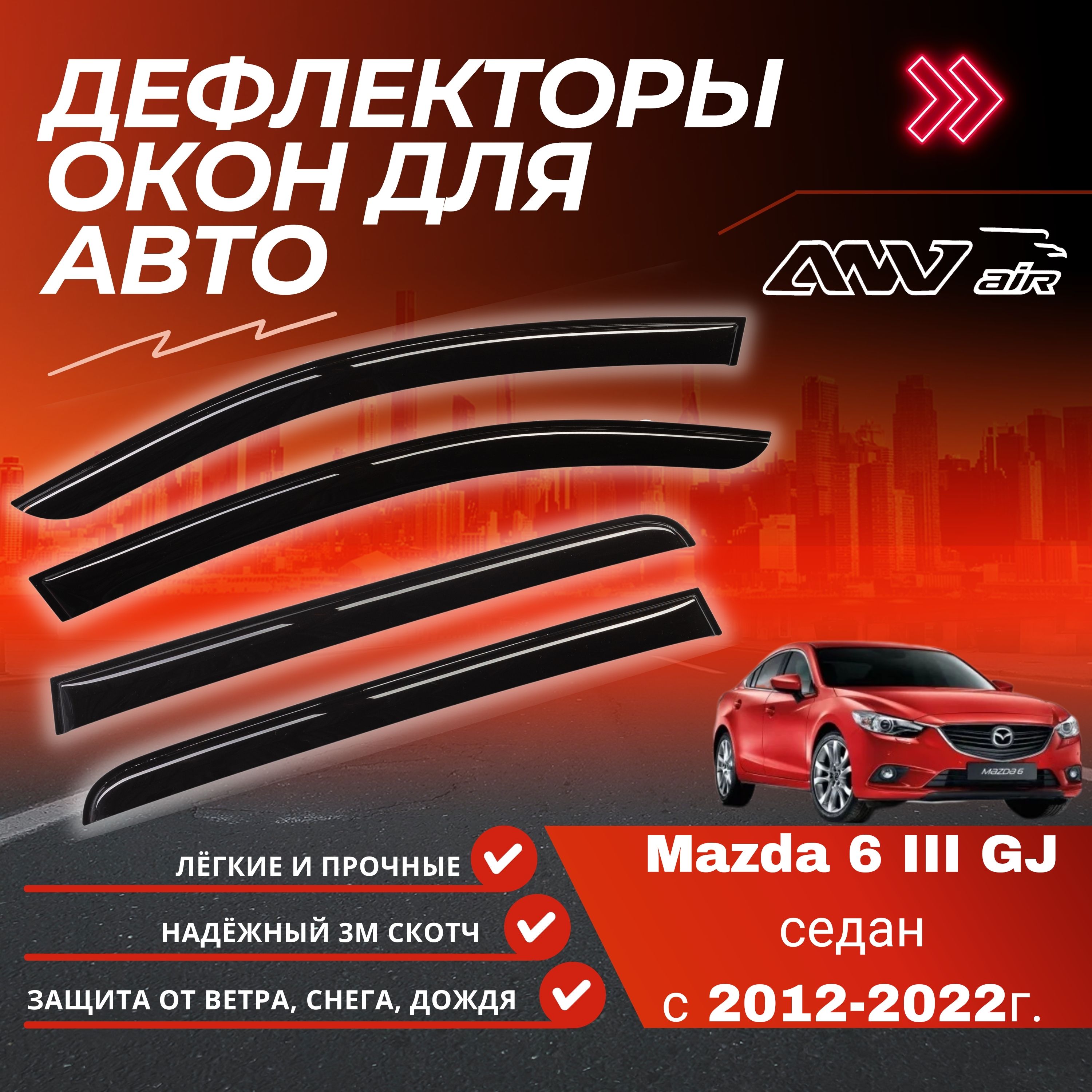 ДЕФЛЕКТОРЫ ОКОН ДЛЯ АВТО

ANV air

MAZDA 6

ЛЁГКИЕ И ПРОЧНЫЕ

НАДЁЖНЫЙ 3М СКОТЧ

ЗАЩИТА ОТ ВЕТРА, СНЕГА, ДОЖДЯ

Mazda 6 III GJ
седан
с 2012-2022г.